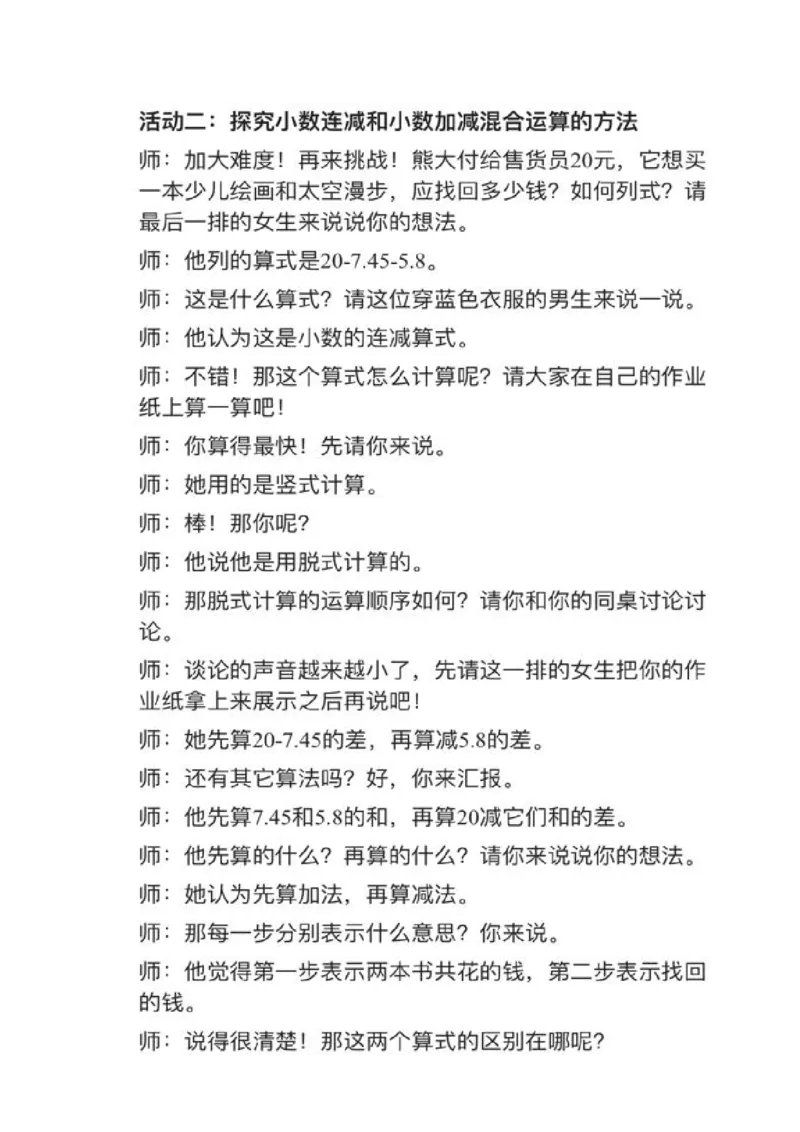 活动二：探究小数连减和小数加减混合运算的方法

师：加大难度！再来挑战！熊大付给售货员20元，它想买一本少儿绘画和太空漫步，应找回多少钱？如何列式？请最后一排的女生来说说你的想法。

师：他列的算式是20-7.45-5.8。

师：这是什么算式？请这位穿蓝色衣服的男生来说一说。

师：他认为这是小数的连减算式。

师：不错！那这个算式怎么计算呢？请大家在自己的作业纸上算一算吧！

师：你算得最快！先请你来说。

师：她用的是竖式计算。

师：棒！那你呢？

师：他说他是用脱式计算的。

师：那脱式计算的运算顺序如何？请你和你的同桌讨论讨论。

师：谈论的声音越来越小了，先请这一排的女生把你的作业纸拿上来展示之后再说吧！

师：她先算20-7.45的差，再算减5.8的差。

师：还有其它算法吗？好，你来汇报。

师：他先算7.45和5.8的和，再算20减它们和的差。

师：他先算的什么？再算的什么？请你来说说你的想法。

师：她认为先算加法，再算减法。

师：那每一步分别表示什么意思？你来说。

师：他觉得第一步表示两本书共花的钱，第二步表示找回的钱。

师：说得很清楚！那这两个算式的区别在哪呢？